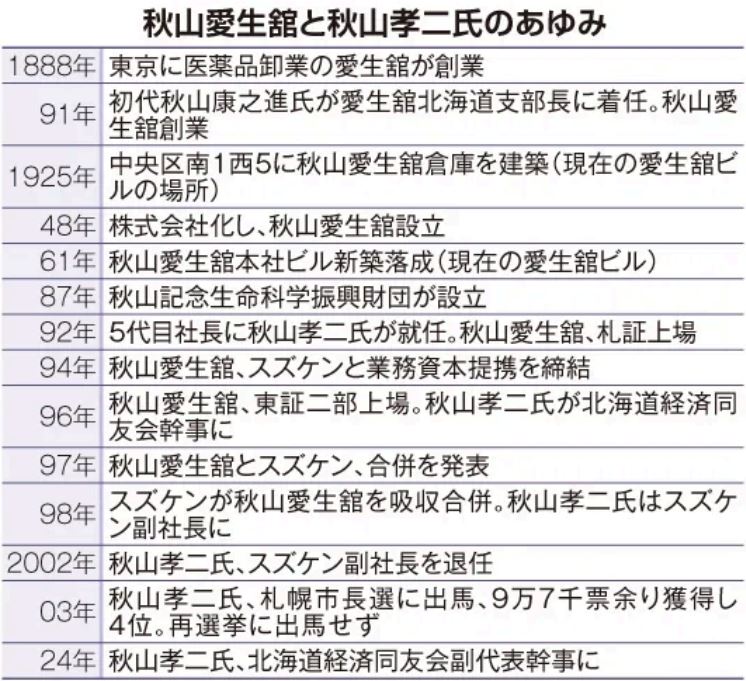 秋山愛生舘と秋山孝二氏のあゆみ

| | |
|---|---|
| 1888年 | 東京に医薬品卸業の愛生舘が創業 |
| 91年 | 初代秋山康之進氏が愛生舘北海道支部長に着任。秋山愛生舘創業 |
| 1925年 | 中央区南1西5に秋山愛生舘倉庫を建築（現在の愛生舘ビルの場所） |
| 48年 | 株式会社化し、秋山愛生舘設立 |
| 61年 | 秋山愛生舘本社ビル新築落成（現在の愛生舘ビル） |
| 87年 | 秋山記念生命科学振興財団が設立 |
| 92年 | 5代目社長に秋山孝二氏が就任。秋山愛生舘、札証上場 |
| 94年 | 秋山愛生舘、スズケンと業務資本提携を締結 |
| 96年 | 秋山愛生舘、東証二部上場。秋山孝二氏が北海道経済同友会幹事に |
| 97年 | 秋山愛生舘とスズケン、合併を発表 |
| 98年 | スズケンが秋山愛生舘を吸収合併。秋山孝二氏はスズケン副社長に |
| 2002年 | 秋山孝二氏、スズケン副社長を退任 |
| 03年 | 秋山孝二氏、札幌市長選に出馬、9万7千票余り獲得し4位。再選挙に出馬せず |
| 24年 | 秋山孝二氏、北海道経済同友会副代表幹事に |